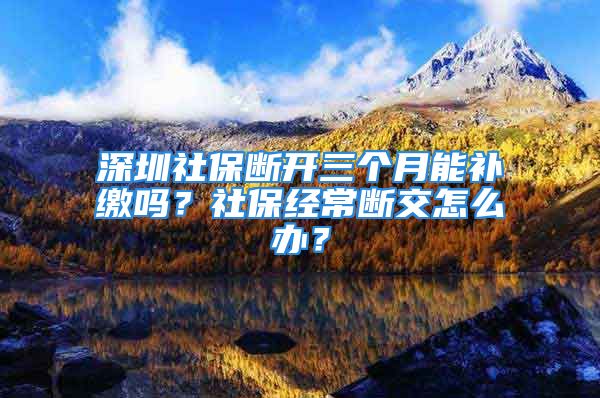 深圳社保断开三个月能补缴吗？社保经常断交怎么办？